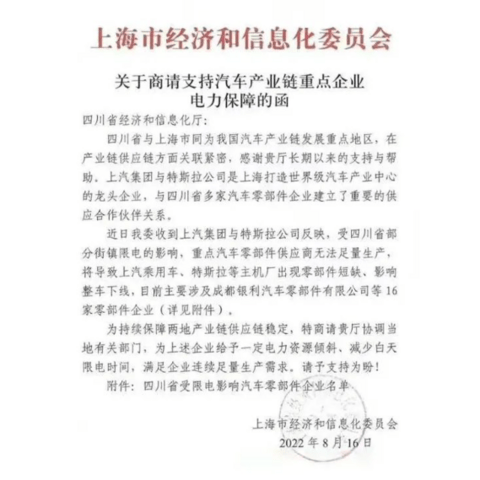 上海市经济和信息化委员会

关于商请支持汽车产业链重点企业电力保障的函

四川省经济和信息化厅：

四川省与上海市同为我国汽车产业链发展重点地区，在产业链供应链方面关联紧密，感谢贵厅长期以来的支持与帮助。上汽集团与特斯拉公司是上海打造世界级汽车产业中心的龙头企业，与四川省多家汽车零部件企业建立了重要的供应合作伙伴关系。

近日我委收到上汽集团与特斯拉公司反映，受四川省部分街镇限电的影响，重点汽车零部件供应商无法足量生产，将导致上汽乘用车、特斯拉等主机厂出现零部件短缺、影响整车下线，目前主要涉及成都银利汽车零部件有限公司等16家零部件企业（详见附件）。

为持续保障两地产业链供应链稳定，特商请贵厅协调当地有关部门，为上述企业给予一定电力资源倾斜、减少白天限电时间，满足企业连续足量生产需求。请予支持为盼！

附件：四川省受限电影响汽车零部件企业名单

上海市经济和信息化委员会
2022年8月16日